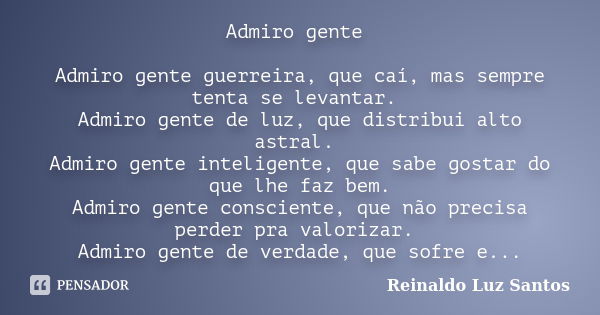 Admiro gente

Admiro gente guerreira, que caí, mas sempre tenta se levantar.
Admiro gente de luz, que distribui alto astral.
Admiro gente inteligente, que sabe gostar do que lhe faz bem.
Admiro gente consciente, que não precisa perder pra valorizar.
Admiro gente de verdade, que sofre e...

PENSADOR

Reinaldo Luz Santos